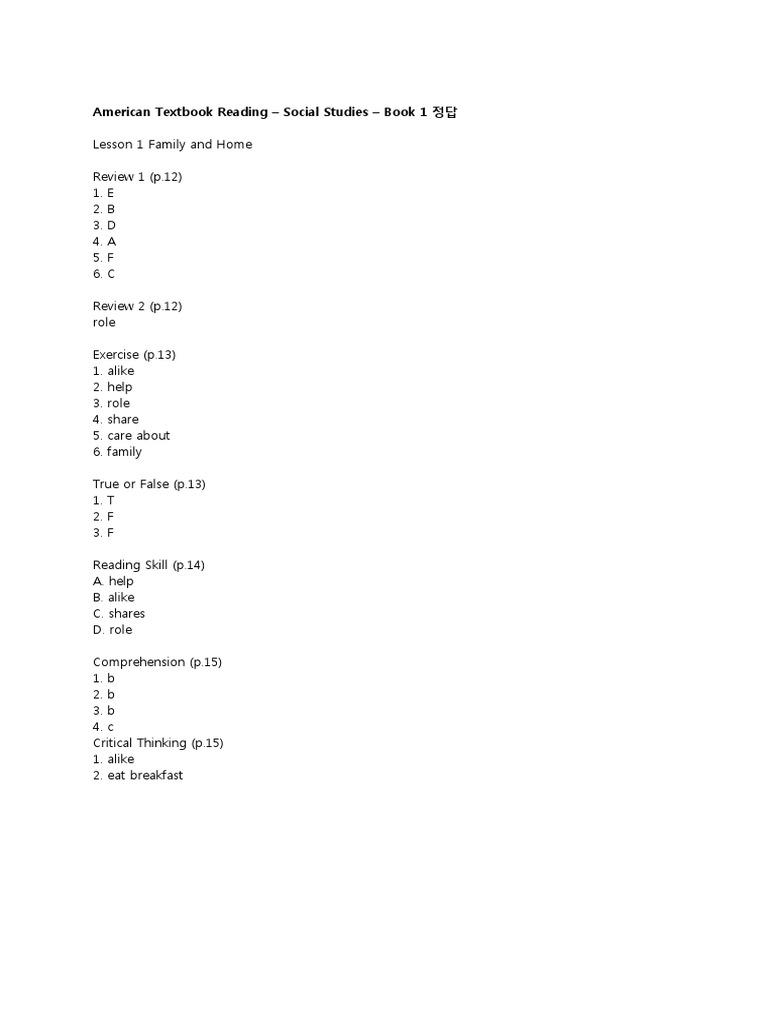 American Textbook Reading – Social Studies – Book 1 정답

Lesson 1 Family and Home

Review 1 (p.12)
1. E
2. B
3. D
4. A
5. F
6. C

Review 2 (p.12)
role

Exercise (p.13)
1. alike
2. help
3. role
4. share
5. care about
6. family

True or False (p.13)
1. T
2. F
3. F

Reading Skill (p.14)
A. help
B. alike
C. shares
D. role

Comprehension (p.15)
1. b
2. b
3. b
4. c
Critical Thinking (p.15)
1. alike
2. eat breakfast